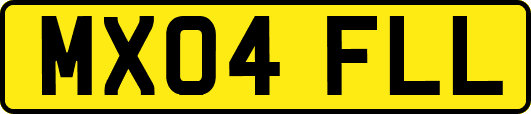 MX04 FLL